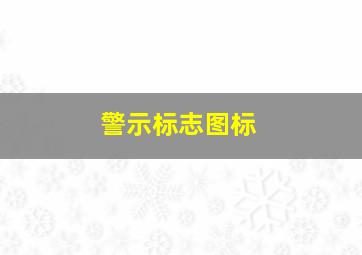 警示标志图标